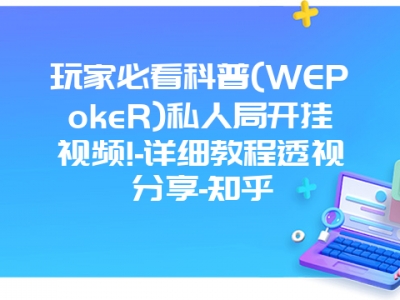 玩家必看科普(WEPokeR)私人局开挂视频!-详细教程透视分享-知乎